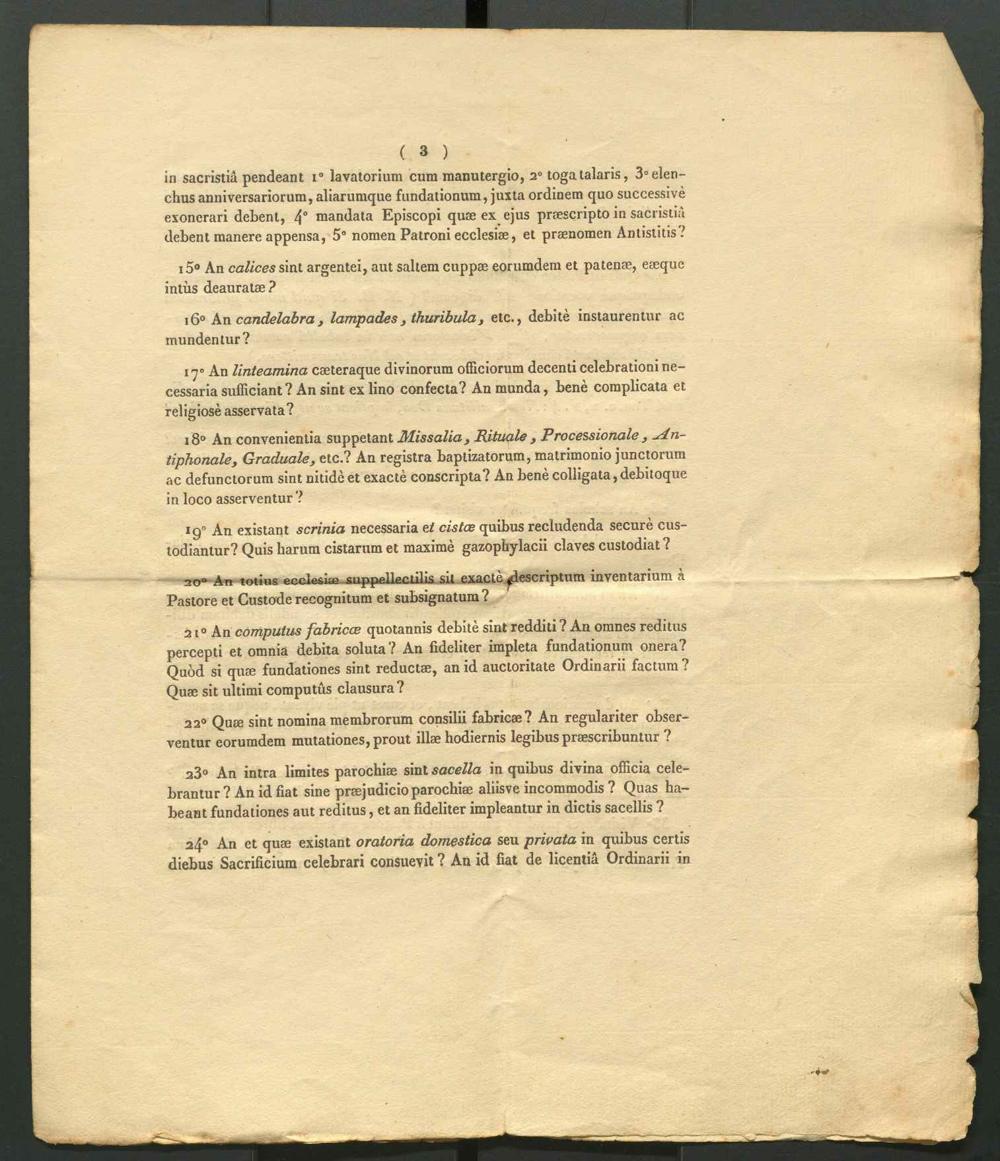 ( 3 )

in sacristiâ pendeant 1° lavatorium cum manutergio, 2° toga talaris, 3° elenchus anniversariorum, aliarumque fundationum, juxta ordinem quo successivè exonerari debent, 4° mandata Episcopi quæ ex ejus præscripto in sacristiâ debent manere appensa, 5° nomen Patroni ecclesiæ, et prænomen Antistitis?

15° An calices sint argentei, aut saltem cuppæ eorumdem et patenæ, eæque intùs deauratæ?

16° An candelabra, lampades, thuribula, etc., debitè instaurentur ac mundentur?

17° An linteamina cæteraque divinorum officiorum decenti celebrationi necessaria sufficiant? An sint ex lino confecta? An munda, benè complicata et religiosè asservata?

18° An convenientia suppetant Missalia, Rituale, Processionale, Antiphonale, Graduale, etc.? An registra baptizatorum, matrimonio junctorum ac defunctorum sint nitidè et exactè conscripta? An benè colligata, debitoque in loco asserventur?

19° An existant scrinia necessaria et cistæ quibus recludenda securè custodiantur? Quis harum cistarum et maximè gazophylacii claves custodiat?

20° An totius ecclesiæ suppellectilis sit exactè descriptum inventarium à Pastore et Custode recognitum et subsignatum?

21° An computus fabricæ quotannis debitè sint redditi? An omnes reditus percepti et omnia debita soluta? An fideliter impleta fundationum onera? Quòd si quæ fundationes sint reductæ, an id auctoritate Ordinarii factum? Quæ sit ultimi computûs clausura?

22° Quæ sint nomina membrorum consilii fabricæ? An regulariter observentur eorumdem mutationes, prout illæ hodiernis legibus præscribuntur?

23° An intra limites parochiæ sint sacella in quibus divina officia celebrantur? An id fiat sine præjudicio parochiæ aliisve incommodis? Quas habeant fundationes aut reditus, et an fideliter impleantur in dictis sacellis?

24° An et quæ existant oratoria domestica seu privata in quibus certis diebus Sacrificium celebrari consuevit? An id fiat de licentiâ Ordinarii in